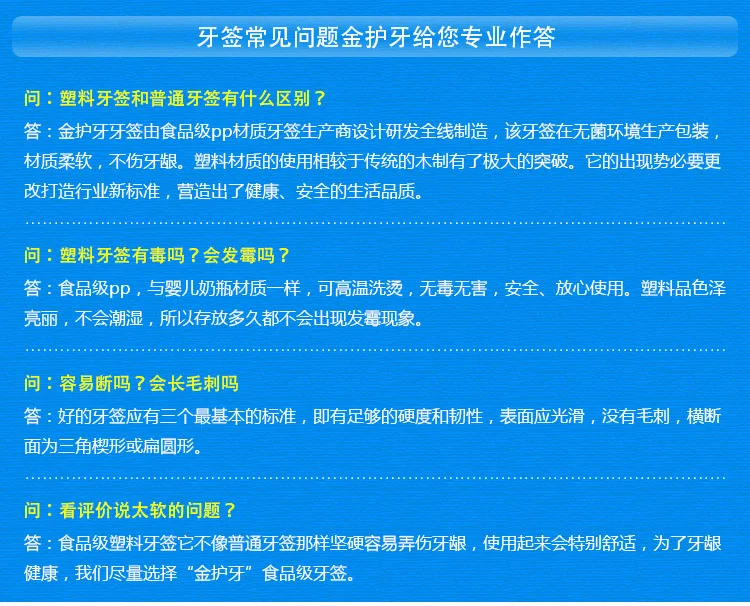 牙签常见问题金护牙给您专业作答

问：塑料牙签和普通牙签有什么区别？

答：金护牙牙签由食品级pp材质牙签生产商设计研发全线制造，该牙签在无菌环境生产包装，材质柔软，不伤牙龈。塑料材质的使用相较于传统的木制有了极大的突破。它的出现势必要更改打造行业新标准，营造出了健康、安全的生活品质。

问：塑料牙签有毒吗？会发霉吗？

答：食品级pp，与婴儿奶瓶材质一样，可高温洗烫，无毒无害，安全、放心使用。塑料品色泽亮丽，不会潮湿，所以存放多久都不会出现发霉现象。

问：容易断吗？会长毛刺吗

答：好的牙签应有三个最基本的标准，即有足够的硬度和韧性，表面应光滑，没有毛刺，横断面为三角楔形或扁圆形。

问：看评价说太软的问题？

答：食品级塑料牙签它不像普通牙签那样坚硬容易弄伤牙龈，使用起来会特别舒适，为了牙龈健康，我们尽量选择“金护牙”食品级牙签。